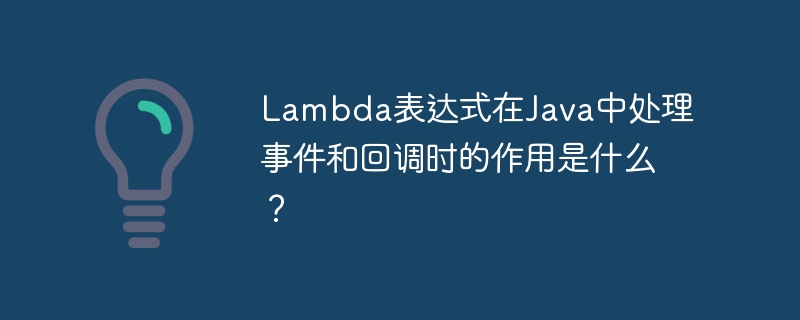 Lambda表达式在Java中处理事件和回调时的作用是什么？